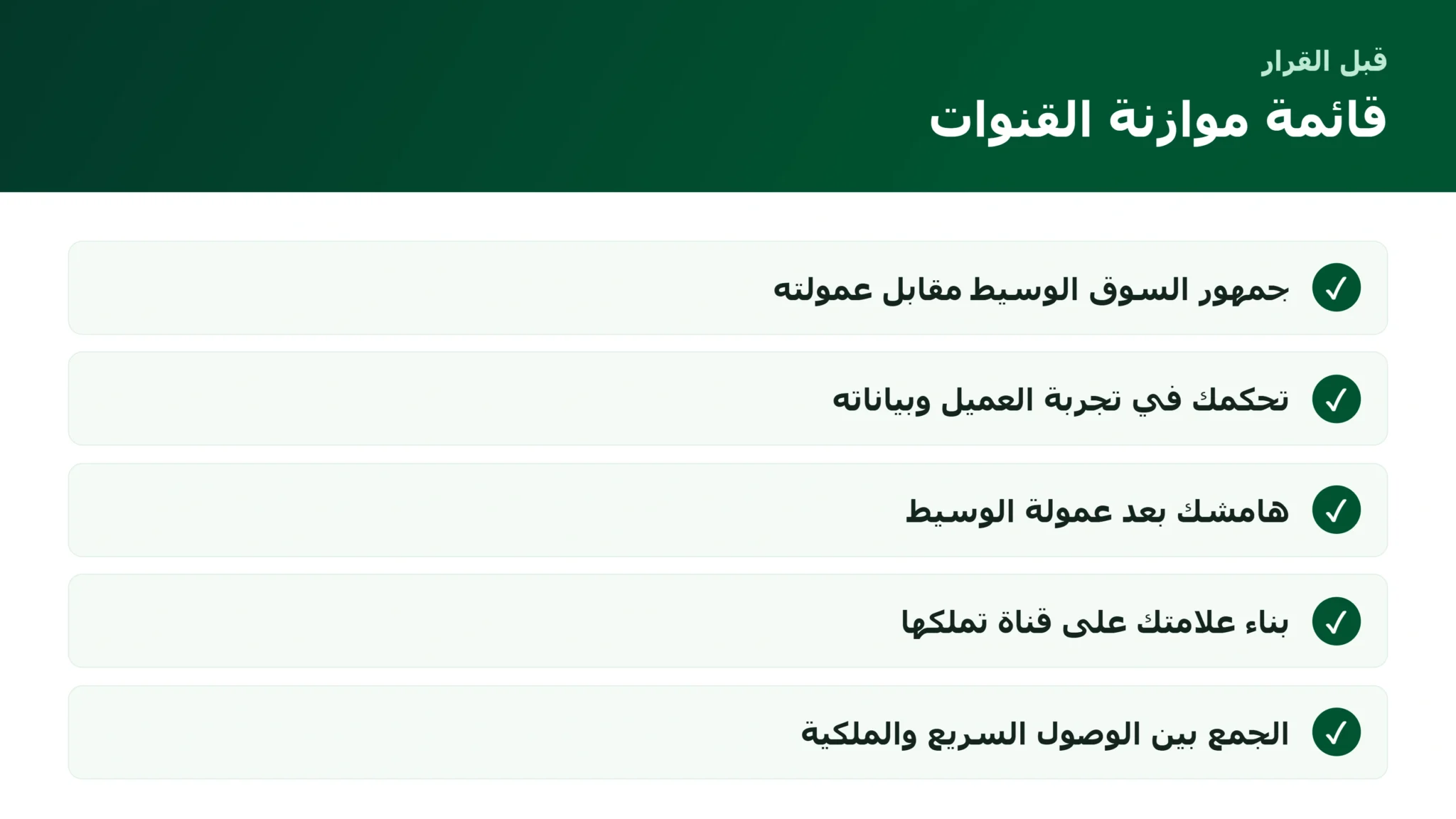 قبل القرار

قائمة موازنة القنوات

✓ جمهور السوق الوسيط مقابل عمولته

✓ تحكمك في تجربة العميل وبياناته

✓ هامشك بعد عمولة الوسيط

✓ بناء علامتك على قناة تملكها

✓ الجمع بين الوصول السريع والملكية